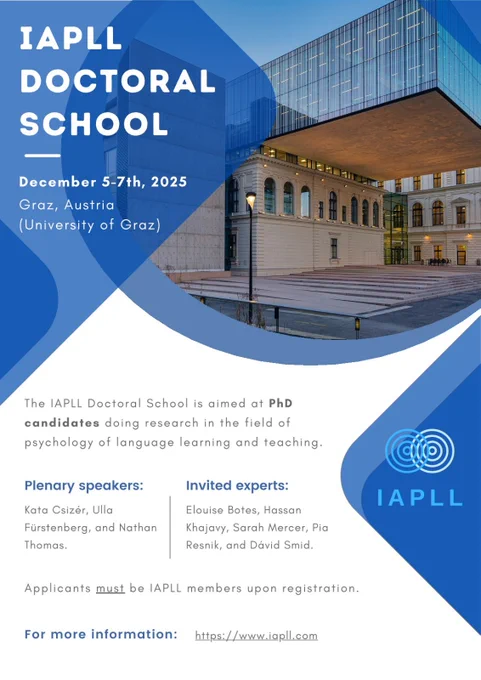 IAPLL DOCTORAL SCHOOL

December 5-7th, 2025
Graz, Austria
(University of Graz)

The IAPLL Doctoral School is aimed at PhD candidates doing research in the field of psychology of language learning and teaching.

IAPLL

Plenary speakers:
Kata Csizér, Ulla Fürstenberg, and Nathan Thomas.

Invited experts:
Elouise Botes, Hassan Khajavy, Sarah Mercer, Pia Resnik, and Dávid Smid.

Applicants must be IAPLL members upon registration.

For more information: https://www.iapll.com